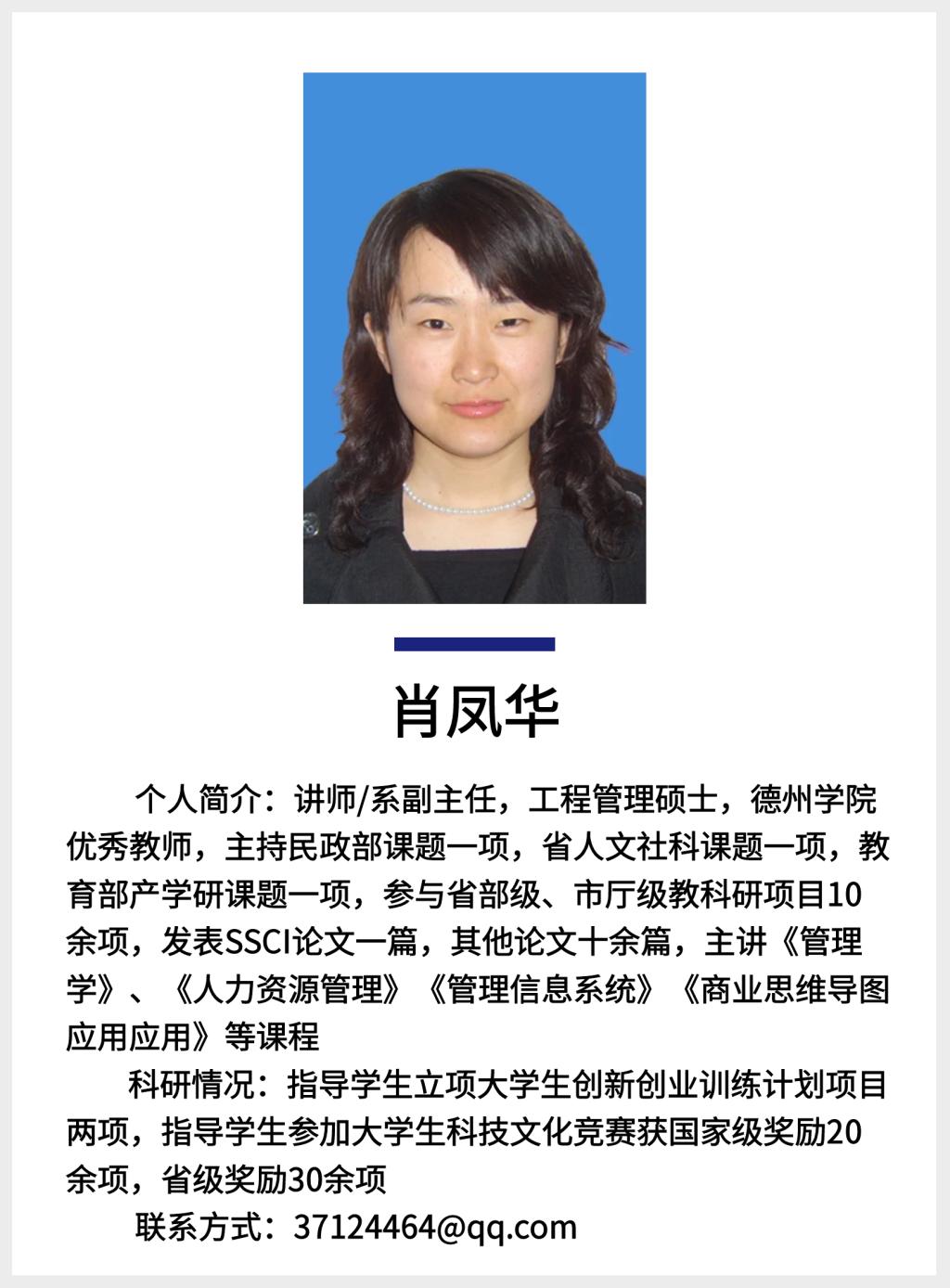 肖凤华

个人简介：讲师/系副主任，工程管理硕士，德州学院优秀教师，主持民政部课题一项，省人文社科课题一项，教育部产学研课题一项，参与省部级、市厅级教科研项目10余项，发表SSCI论文一篇，其他论文十余篇，主讲《管理学》、《人力资源管理》《管理信息系统》《商业思维导图应用应用》等课程

科研情况：指导学生立项大学生创新创业训练计划项目两项，指导学生参加大学生科技文化竞赛获国家级奖励20余项，省级奖励30余项

联系方式：37124464@qq.com